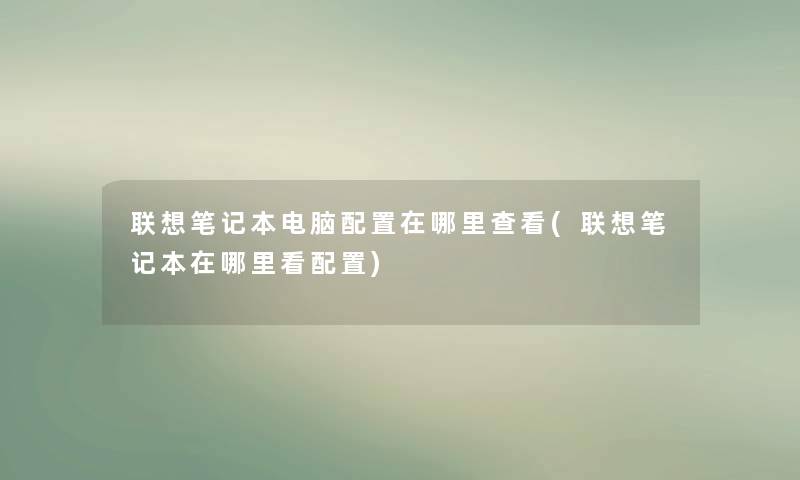 联想笔记本电脑配置在哪里查看(联想笔记本在哪里看配置)